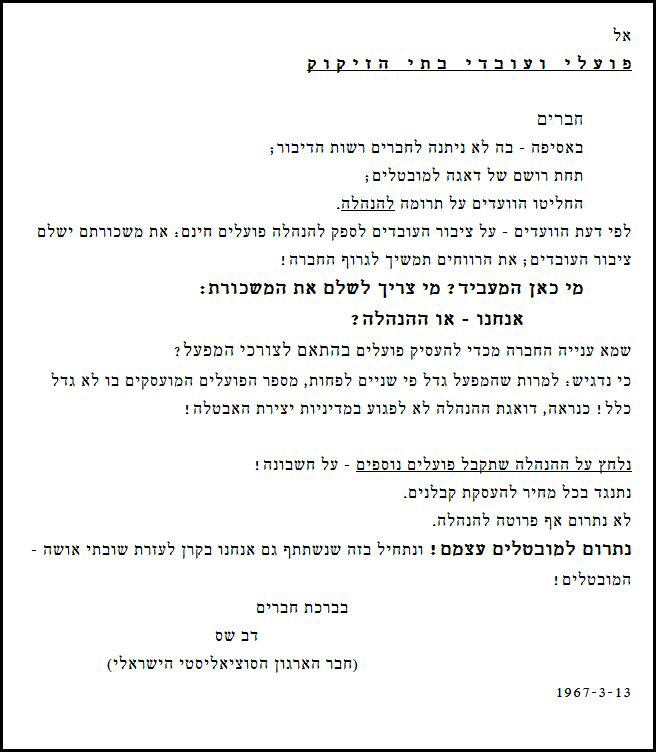 אל
פועלי ועובדי בתי הזיקוק

חברים
באסיפה - בה לא ניתנה לחברים רשות הדיבור;
תחת רושם של דאגה למובטלים;
החליטו הוועדים על תרומה להנהלה.
לפי דעת הוועדים - על ציבור העובדים לספק להנהלה פועלים חינם: את משכורתם ישלם ציבור העובדים; את הרווחים תמשיך לגרוף החברה!
מי כאן המעביד? מי צריך לשלם את המשכורת:
אנחנו - או ההנהלה?
שמא ענייה החברה מכדי להעסיק פועלים בהתאם לצורכי המפעל?
כי נדגיש: למרות שהמפעל גדל פי שניים לפחות, מספר הפועלים המועסקים בו לא גדל כלל! כנראה, דואגת ההנהלה לא לפגוע במדיניות יצירת האבטלה!

נלחץ על ההנהלה שתקבל פועלים נוספים - על חשבונה!
נתנגד בכל מחיר להעסקת קבלנים.
לא נתרום אף פרוטה להנהלה.
נתרום למובטלים עצמם! ונתחיל בזה שנשתתף גם אנחנו בקרן לעזרת שובתי אושה - המובטלים!
בברכת חברים
דב שס
(חבר הארגון הסוציאליסטי הישראלי)

1967-3-13